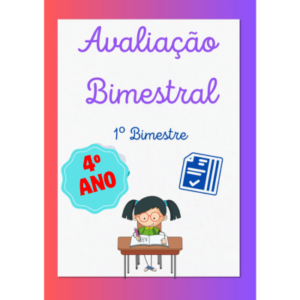 Avaliação Bimestral

1º Bimestre

4º ANO